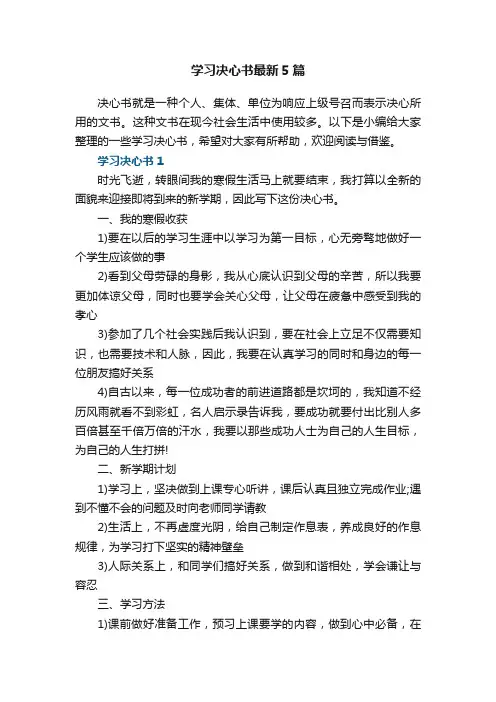 学习决心书最新5篇

决心书就是一种个人、集体、单位为响应上级号召而表示决心所用的文书。这种文书在现今社会生活中使用较多。以下是小编给大家整理的一些学习决心书，希望对大家有所帮助，欢迎阅读与借鉴。

学习决心书1

时光飞逝，转眼间我的寒假生活马上就要结束，我打算以全新的面貌来迎接即将到来的新学期，因此写下这份决心书。

一、我的寒假收获

1)要在以后的学习生涯中以学习为第一目标，心无旁骛地做好一个学生应该做的事

2)看到父母劳碌的身影，我从心底认识到父母的辛苦，所以我要更加体谅父母，同时也要学会关心父母，让父母在疲惫中感受到我的孝心

3)参加了几个社会实践后我认识到，要在社会上立足不仅需要知识，也需要技术和人脉，因此，我要在认真学习的同时和身边的每一位朋友搞好关系

4)自古以来，每一位成功者的前进道路都是坎坷的，我知道不经历风雨就看不到彩虹，名人启示录告诉我，要成功就要付出比别人多百倍甚至千倍万倍的汗水，我要以那些成功人士为自己的人生目标，为自己的人生打拼!

二、新学期计划

1)学习上，坚决做到上课专心听讲，课后认真且独立完成作业;遇到不懂不会的问题及时向老师同学请教

2)生活上，不再虚度光阴，给自己制定作息表，养成良好的作息规律，为学习打下坚实的精神壁垒

3)人际关系上，和同学们搞好关系，做到和谐相处，学会谦让与容忍

三、学习方法

1)课前做好准备工作，预习上课要学的内容，做到心中必备，在